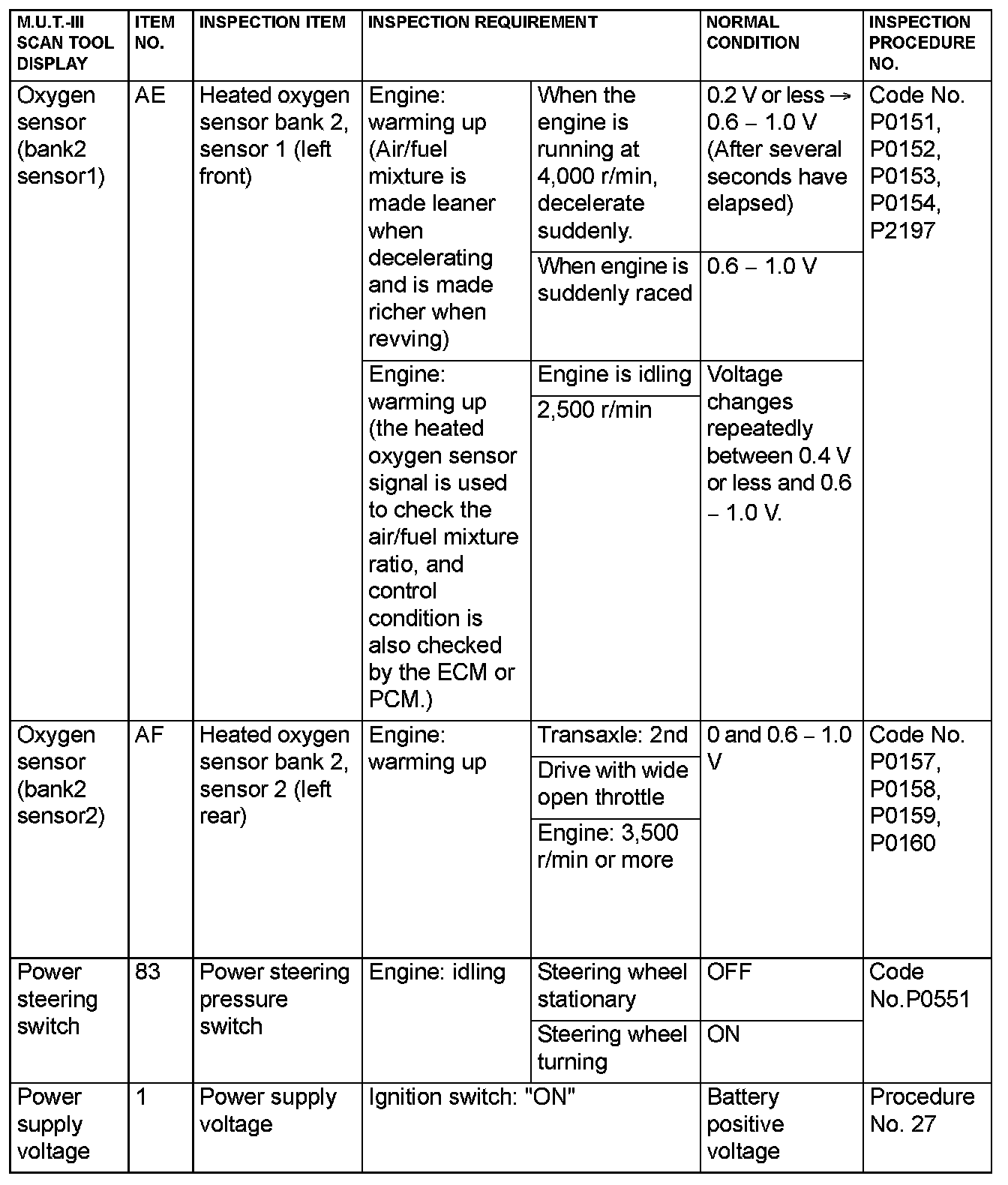 | M.U.T.-III SCAN TOOL DISPLAY | ITEM NO. | INSPECTION ITEM | INSPECTION REQUIREMENT | | NORMAL CONDITION | INSPECTION PROCEDURE NO. |
|---|---|---|---|---|---|---|
| Oxygen sensor (bank2 sensor1) | AE | Heated oxygen sensor bank 2, sensor 1 (left front) | Engine: warming up (Air/fuel mixture is made leaner when decelerating and is made richer when revving) | When the engine is running at 4,000 r/min, decelerate suddenly. | 0.2 V or less → 0.6 − 1.0 V (After several seconds have elapsed) | Code No. P0151, P0152, P0153, P0154, P2197 |
| | | | | When engine is suddenly raced | 0.6 − 1.0 V | |
| | | | Engine: warming up (the heated oxygen sensor signal is used to check the air/fuel mixture ratio, and control condition is also checked by the ECM or PCM.) | Engine is idling | Voltage changes repeatedly between 0.4 V or less and 0.6 − 1.0 V. | |
| | | | | 2,500 r/min | | |
| Oxygen sensor (bank2 sensor2) | AF | Heated oxygen sensor bank 2, sensor 2 (left rear) | Engine: warming up | Transaxle: 2nd | 0 and 0.6 − 1.0 V | Code No. P0157, P0158, P0159, P0160 |
| | | | | Drive with wide open throttle | | |
| | | | | Engine: 3,500 r/min or more | | |
| Power steering switch | 83 | Power steering pressure switch | Engine: idling | Steering wheel stationary | OFF | Code No.P0551 |
| | | | | Steering wheel turning | ON | |
| Power supply voltage | 1 | Power supply voltage | Ignition switch: "ON" | | Battery positive voltage | Procedure No. 27 |